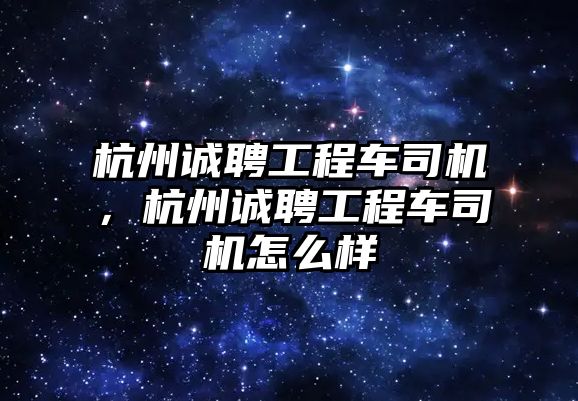 杭州诚聘工程车司机，杭州诚聘工程车司机怎么样